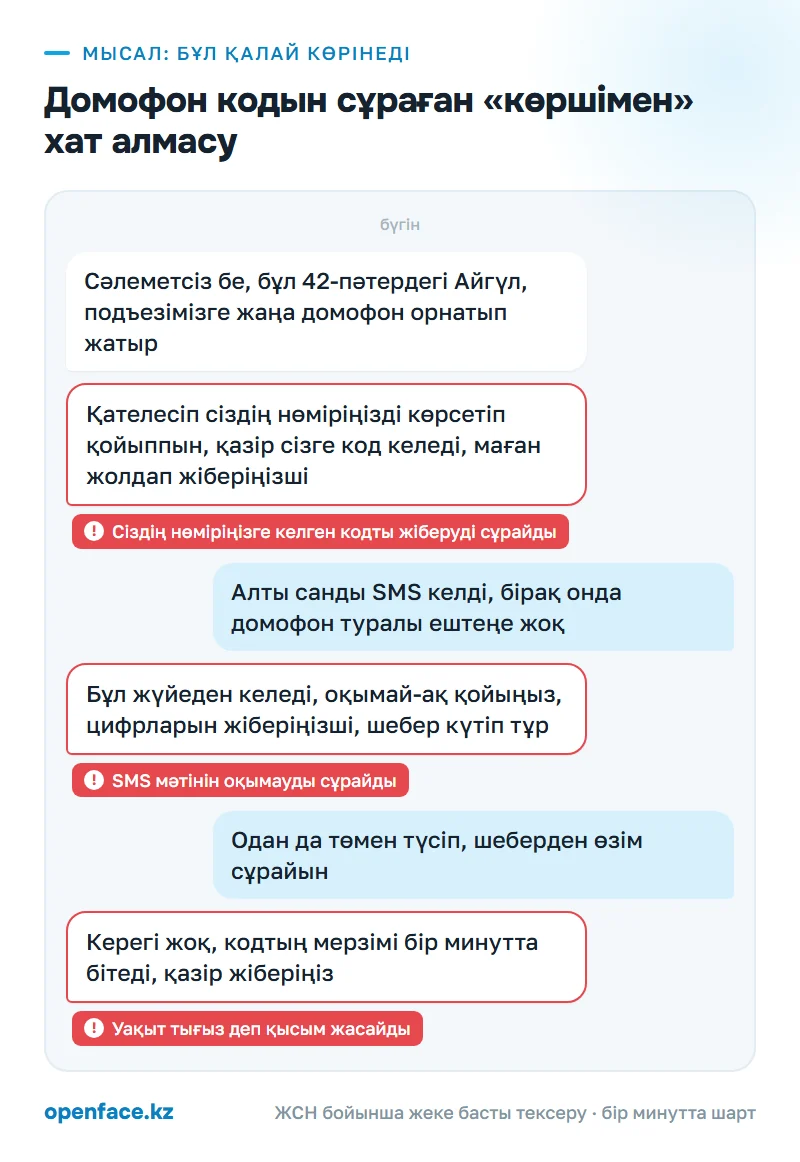 МЫСАЛ: БҰЛ ҚАЛАЙ КӨРІНЕДІ

Домофон кодын сұраған «көршімен» хат алмасу

бүгін

Сәлеметсіз бе, бұл 42-пәтердегі Айгүл, подъезімізге жаңа домофон орнатып жатыр

Қателесіп сіздің нөміріңізді көрсетіп қойыппын, қазір сізге код келеді, маған жолдап жіберіңізші

Сіздің нөміріңізге келген кодты жіберуді сұрайды

Алты санды SMS келді, бірақ онда домофон туралы ештеңе жоқ

Бұл жүйеден келеді, оқымай-ақ қойыңыз, цифрларын жіберіңізші, шебер күтіп тұр

SMS мәтінін оқымауды сұрайды

Одан да төмен түсіп, шеберден өзім сұрайын

Керегі жоқ, кодтың мерзімі бір минутта бітеді, қазір жіберіңіз

Уақыт тығыз деп қысым жасайды

openface.kz

ЖСН бойынша жеке басты тексеру · бір минутта шарт